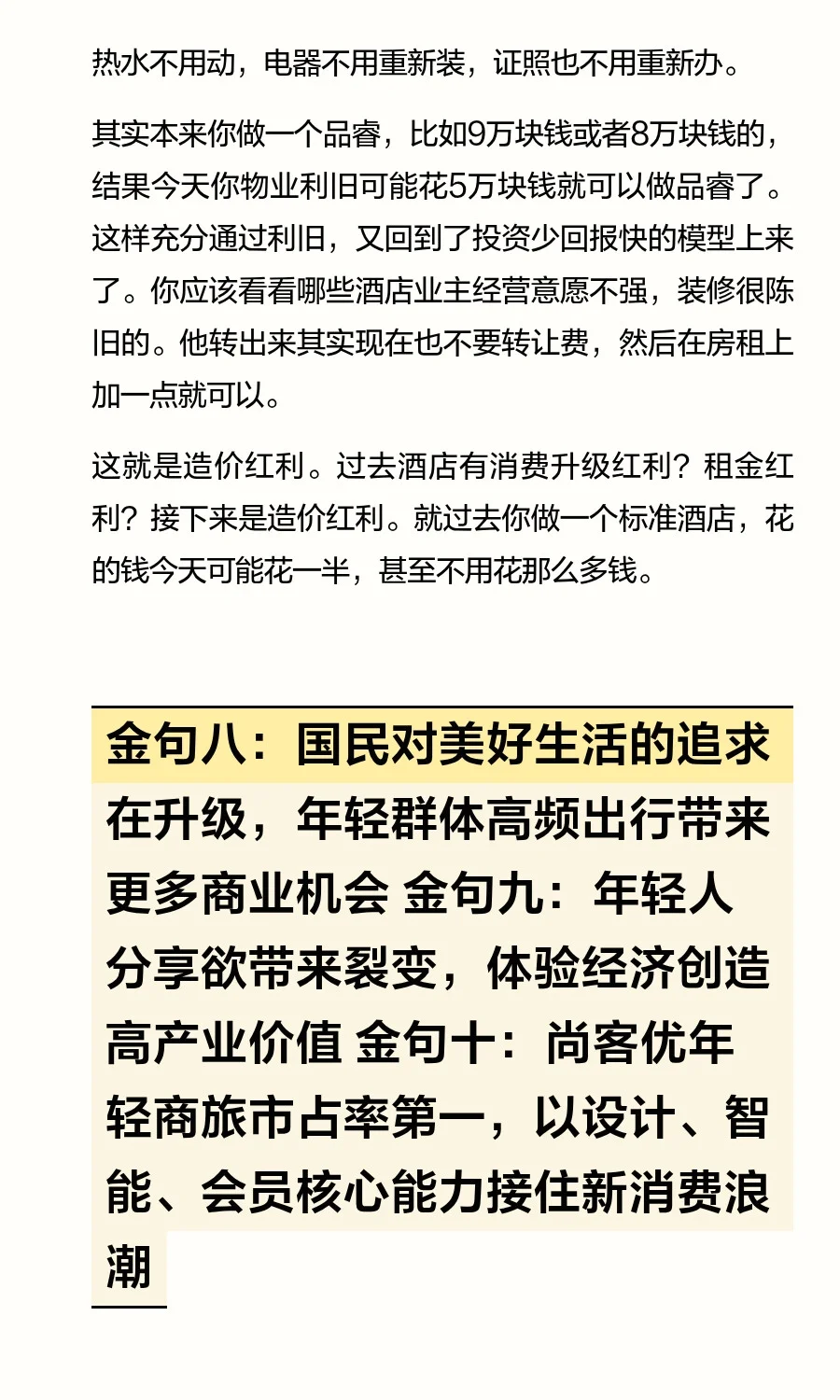 热水不用动，电器不用重新装，证照也不用重新办。

其实本来你做一个品睿，比如9万块钱或者8万块钱的，结果今天你物业利旧可能花5万块钱就可以做品睿了。这样充分通过利旧，又回到了投资少回报快的模型上来了。你应该看看哪些酒店业主经营意愿不强，装修很陈旧的。他转出来其实现在也不要转让费，然后在房租上加一点就可以。

这就是造价红利。过去酒店有消费升级红利？租金红利？接下来是造价红利。就过去你做一个标准酒店，花的钱今天可能花一半，甚至不用花那么多钱。

金句八：国民对美好生活的追求在升级，年轻群体高频出行带来更多商业机会 金句九：年轻人分享欲带来裂变，体验经济创造高产业价值 金句十：尚客优年轻商旅市占率第一，以设计、智能、会员核心能力接住新消费浪潮